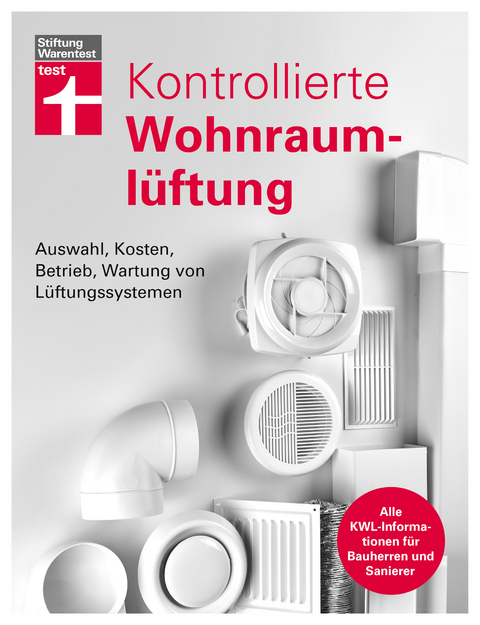 Stiftung Warentest
test

Kontrollierte Wohnraumlüftung

Auswahl, Kosten, Betrieb, Wartung von Lüftungssystemen

Alle KWL-Informationen für Bauherren und Sanierer